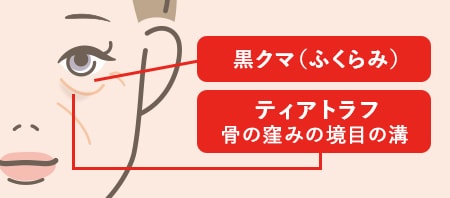 黒クマ（ふくらみ）

ティアトラフ
骨の窪みの境目の溝